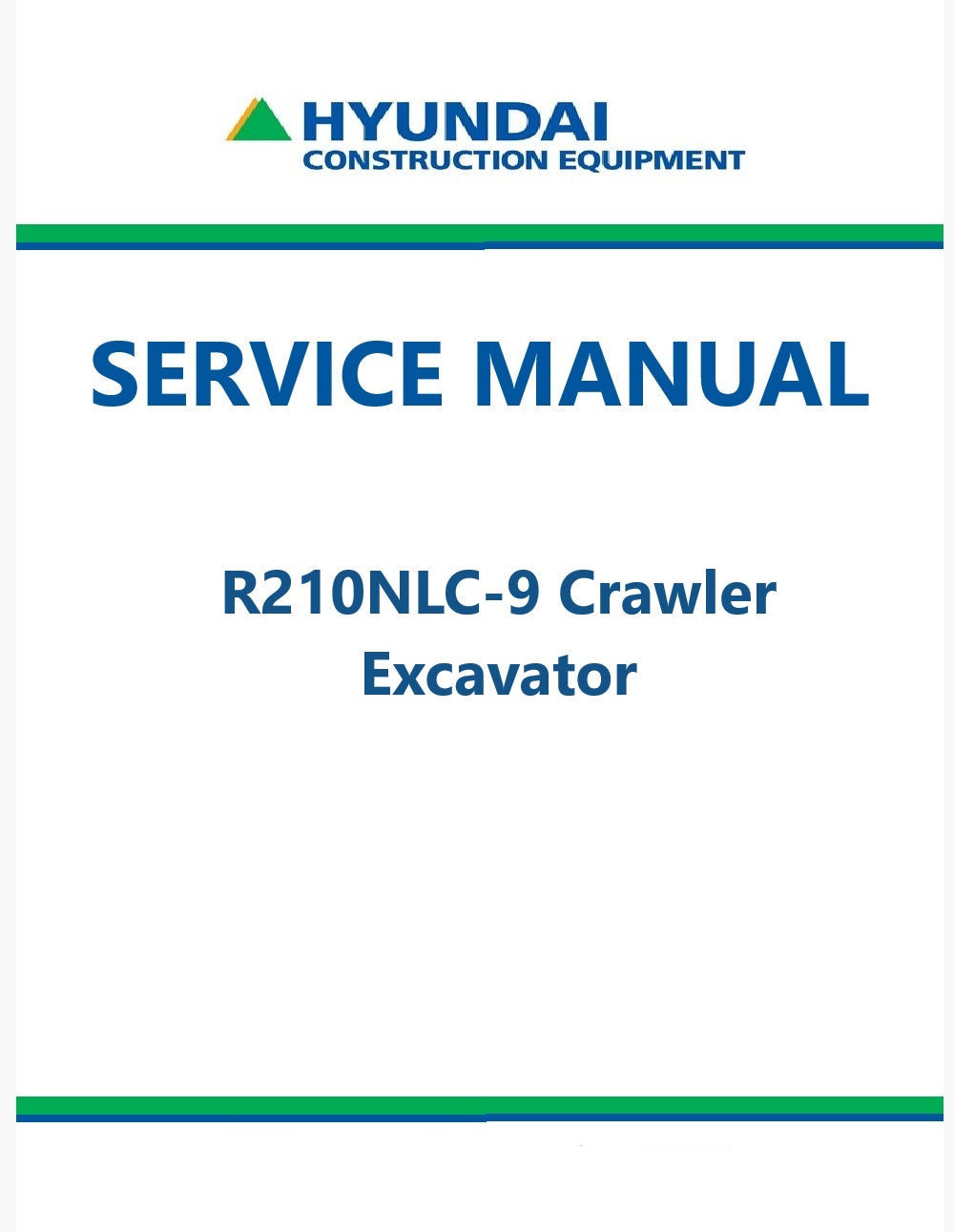 HYUNDAI
CONSTRUCTION EQUIPMENT

SERVICE MANUAL

R210NLC-9 Crawler
Excavator